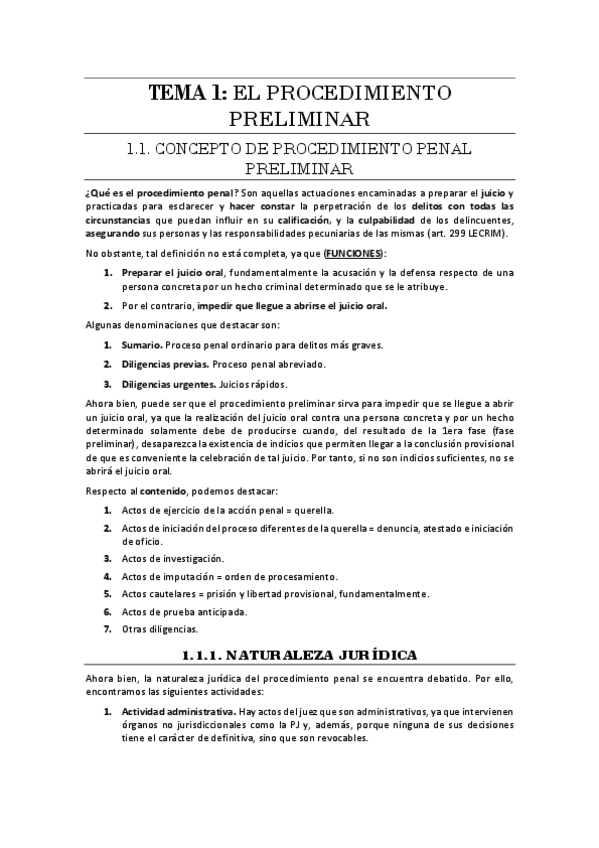 TEMA 1: EL PROCEDIMIENTO PRELIMINAR

1.1. CONCEPTO DE PROCEDIMIENTO PENAL PRELIMINAR

¿Qué es el procedimiento penal? Son aquellas actuaciones encaminadas a preparar el juicio y practicadas para esclarecer y hacer constar la perpetración de los delitos con todas las circunstancias que puedan influir en su calificación, y la culpabilidad de los delincuentes, asegurando sus personas y las responsabilidades pecuniarias de las mismas (art. 299 LECRIM).

No obstante, tal definición no está completa, ya que (FUNCIONES):

1. Preparar el juicio oral, fundamentalmente la acusación y la defensa respecto de una persona concreta por un hecho criminal determinado que se le atribuye.
2. Por el contrario, impedir que llegue a abrirse el juicio oral.

Algunas denominaciones que destacar son:

1. Sumario. Proceso penal ordinario para delitos más graves.
2. Diligencias previas. Proceso penal abreviado.
3. Diligencias urgentes. Juicios rápidos.

Ahora bien, puede ser que el procedimiento preliminar sirva para impedir que se llegue a abrir un juicio oral, ya que la realización del juicio oral contra una persona concreta y por un hecho determinado solamente debe de producirse cuando, del resultado de la 1era fase (fase preliminar), desaparezca la existencia de indicios que permiten llegar a la conclusión provisional de que es conveniente la celebración de tal juicio. Por tanto, si no son indicios suficientes, no se abrirá el juicio oral.

Respecto al contenido, podemos destacar:

1. Actos de ejercicio de la acción penal = querella.
2. Actos de iniciación del proceso diferentes de la querella = denuncia, atestado e iniciación de oficio.
3. Actos de investigación.
4. Actos de imputación = orden de procesamiento.
5. Actos cautelares = prisión y libertad provisional, fundamentalmente.
6. Actos de prueba anticipada.
7. Otras diligencias.

1.1.1. NATURALEZA JURÍDICA

Ahora bien, la naturaleza jurídica del procedimiento penal se encuentra debatido. Por ello, encontramos las siguientes actividades:

1. Actividad administrativa. Hay actos del juez que son administrativos, ya que intervienen órganos no jurisdiccionales como la PJ y, además, porque ninguna de sus decisiones tiene el carácter de definitiva, sino que son revocables.